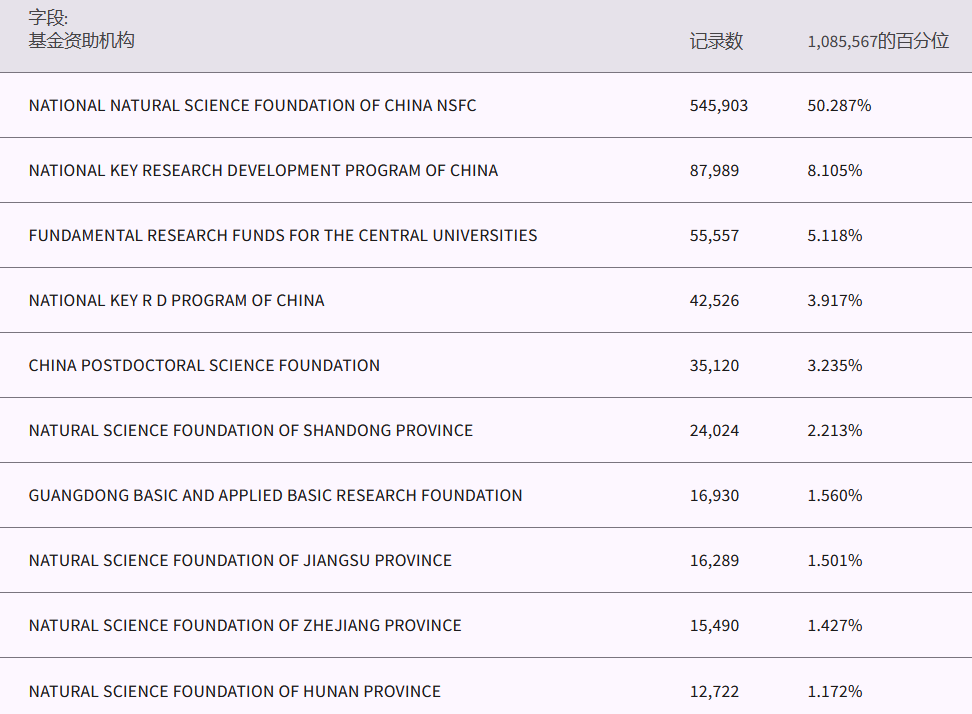 | 字段: 基金资助机构 | 记录数 | 1,085,567的百分位 |
|---|---|---|
| NATIONAL NATURAL SCIENCE FOUNDATION OF CHINA NSFC | 545,903 | 50.287% |
| NATIONAL KEY RESEARCH DEVELOPMENT PROGRAM OF CHINA | 87,989 | 8.105% |
| FUNDAMENTAL RESEARCH FUNDS FOR THE CENTRAL UNIVERSITIES | 55,557 | 5.118% |
| NATIONAL KEY R D PROGRAM OF CHINA | 42,526 | 3.917% |
| CHINA POSTDOCTORAL SCIENCE FOUNDATION | 35,120 | 3.235% |
| NATURAL SCIENCE FOUNDATION OF SHANDONG PROVINCE | 24,024 | 2.213% |
| GUANGDONG BASIC AND APPLIED BASIC RESEARCH FOUNDATION | 16,930 | 1.560% |
| NATURAL SCIENCE FOUNDATION OF JIANGSU PROVINCE | 16,289 | 1.501% |
| NATURAL SCIENCE FOUNDATION OF ZHEJIANG PROVINCE | 15,490 | 1.427% |
| NATURAL SCIENCE FOUNDATION OF HUNAN PROVINCE | 12,722 | 1.172% |